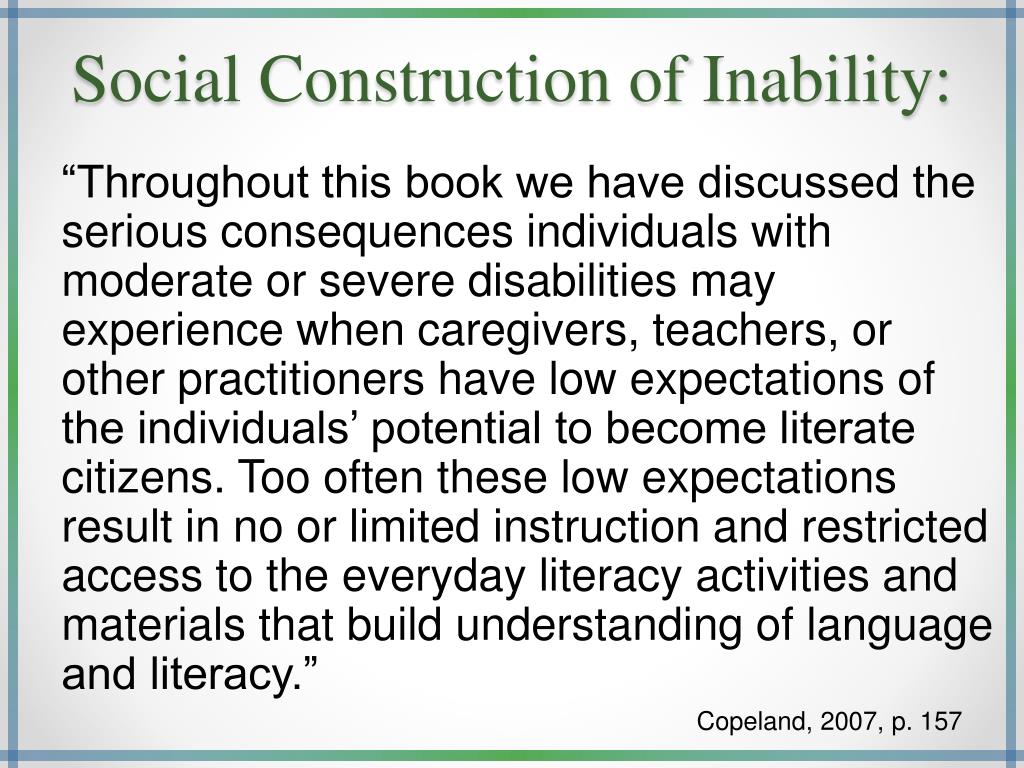 Social Construction of Inability:

“Throughout this book we have discussed the serious consequences individuals with moderate or severe disabilities may experience when caregivers, teachers, or other practitioners have low expectations of the individuals’ potential to become literate citizens. Too often these low expectations result in no or limited instruction and restricted access to the everyday literacy activities and materials that build understanding of language and literacy.”

Copeland, 2007, p. 157